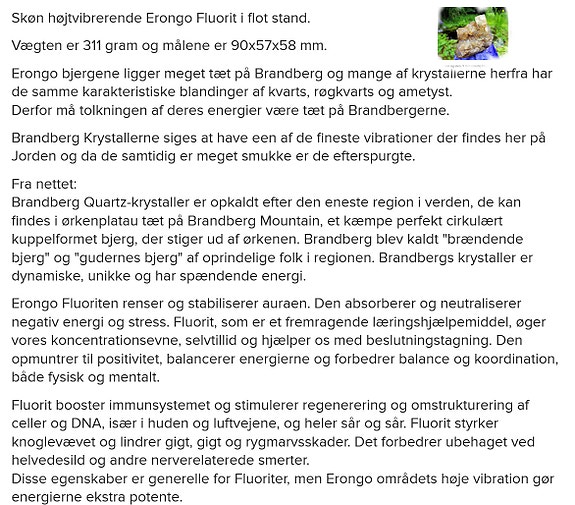 Skøn højtvibrerende Erongo Fluorit i flot stand.

Vægten er 311 gram og målene er 90x57x58 mm.

Erongo bjergene ligger meget tæt på Brandberg og mange af krystallerne herfra har de samme karakteristiske blandinger af kvarts, røgkvarts og ametyst.
Derfor må tolkningen af deres energier være tæt på Brandbergerne.

Brandberg Krystallerne siges at have een af de fineste vibrationer der findes her på Jorden og da de samtidig er meget smukke er de efterspurgte.

Fra nettet:
Brandberg Quartz-krystaller er opkaldt efter den eneste region i verden, de kan findes i ørkenplatau tæt på Brandberg Mountain, et kæmpe perfekt cirkulært kuppelformet bjerg, der stiger ud af ørkenen. Brandberg blev kaldt "brændende bjerg" og "gudernes bjerg" af oprindelige folk i regionen. Brandbergs krystaller er dynamiske, unikke og har spændende energi.

Erongo Fluoriten renser og stabiliserer auraen. Den absorberer og neutraliserer negativ energi og stress. Fluorit, som er et fremragende læringshjælpemiddel, øger vores koncentrationsevne, selvtillid og hjælper os med beslutningstagning. Den opmuntrer til positivitet, balancerer energierne og forbedrer balance og koordination, både fysisk og mentalt.

Fluorit booster immunsystemet og stimulerer regenerering og omstrukturering af celler og DNA, især i huden og luftvejene, og heler sår og sår. Fluorit styrker knoglevævet og lindrer gigt, gigt og rygmarvsskader. Det forbedrer ubehaget ved helvedesild og andre nerverelaterede smerter.
Disse egenskaber er generelle for Fluoriter, men Erongo områdets høje vibration gør energierne ekstra potente.